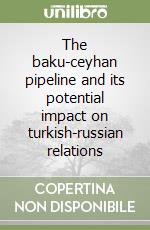 unilibro

The baku-ceyhan pipeline and its potential impact on turkish-russian relations

COPERTINA NON DISPONIBILE